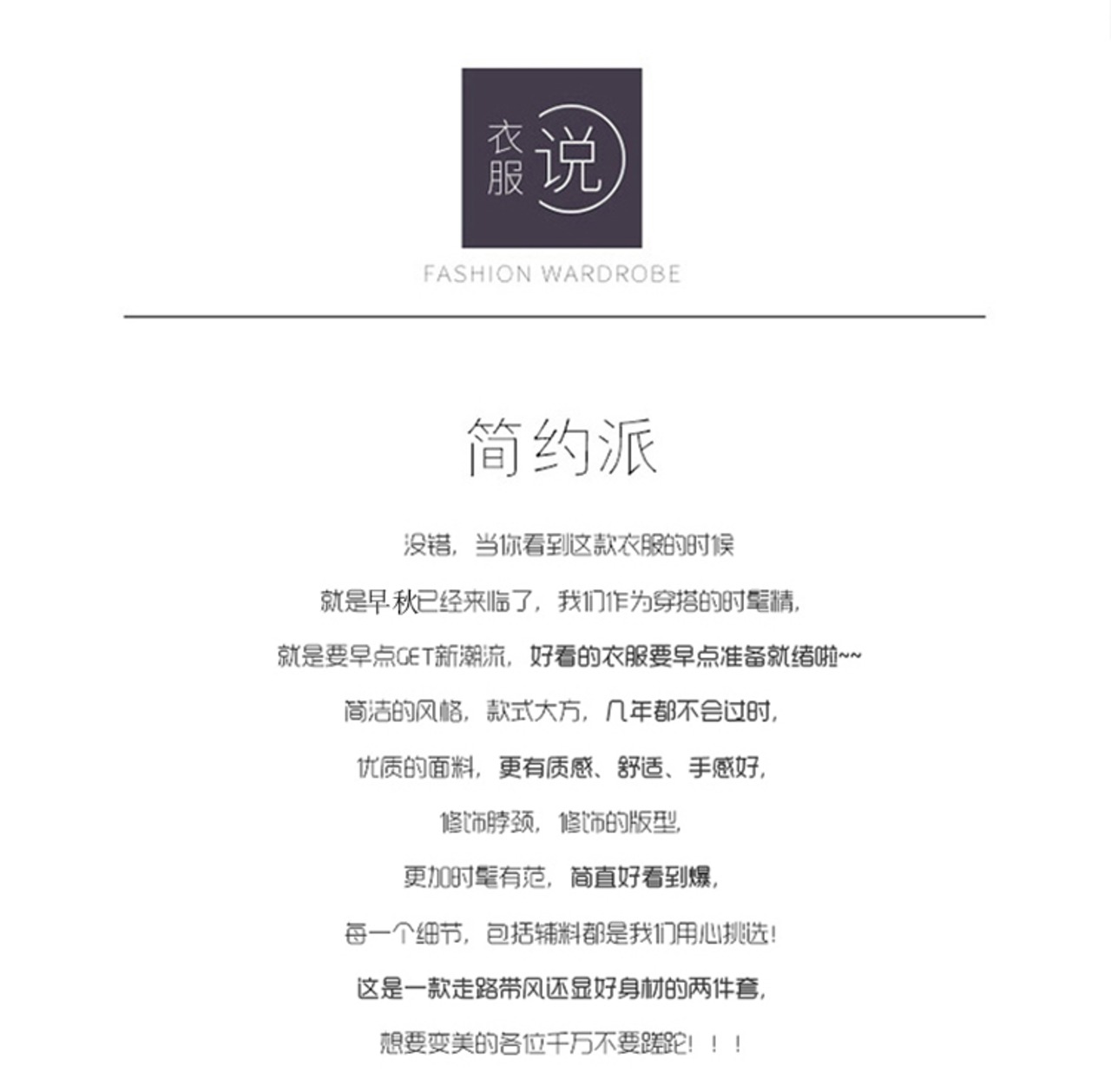 衣服说

FASHION WARDROBE

简约派

没错，当你看到这款衣服的时候

就是早秋已经来临了，我们作为穿搭的时髦精，

就是要早点GET新潮流，好看的衣服要早点准备就绪啦~~

简洁的风格，款式大方，几年都不会过时，

优质的面料，更有质感、舒适、手感好，

修饰脖颈，修饰的版型，

更加时髦有范，简直好看到爆，

每一个细节，包括辅料都是我们用心挑选！

这是一款走路带风还显好身材的两件套，

想要变美的各位千万不要蹉跎！！！